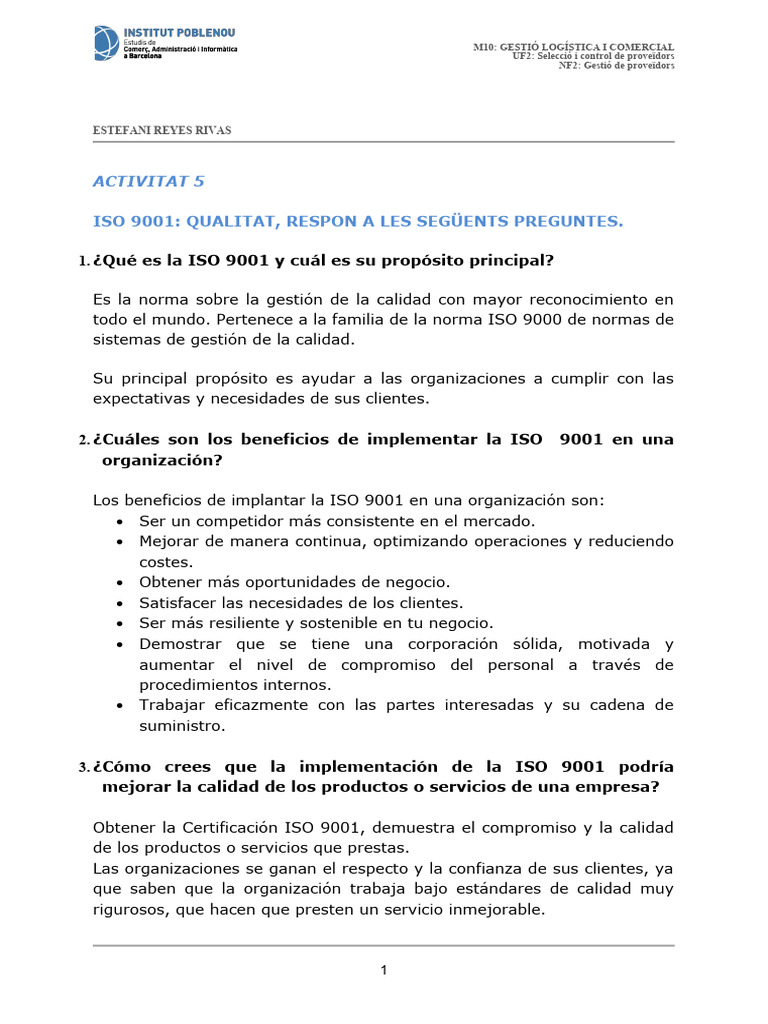 INSTITUT POBLENOU
Estudis de Comerç, Administració i Informàtica a Barcelona

M10: GESTIÓ LOGÍSTICA I COMERCIAL
UF2: Selecció i control de proveïdors
NF2: Gestió de proveïdors

ESTEFANI REYES RIVAS

ACTIVITAT 5

ISO 9001: QUALITAT, RESPON A LES SEGÜENTS PREGUNTES.

1. ¿Qué es la ISO 9001 y cuál es su propósito principal?

Es la norma sobre la gestión de la calidad con mayor reconocimiento en todo el mundo. Pertenece a la familia de la norma ISO 9000 de normas de sistemas de gestión de la calidad.

Su principal propósito es ayudar a las organizaciones a cumplir con las expectativas y necesidades de sus clientes.

2. ¿Cuáles son los beneficios de implementar la ISO 9001 en una organización?

Los beneficios de implantar la ISO 9001 en una organización son:
• Ser un competidor más consistente en el mercado.
• Mejorar de manera continua, optimizando operaciones y reduciendo costes.
• Obtener más oportunidades de negocio.
• Satisfacer las necesidades de los clientes.
• Ser más resiliente y sostenible en tu negocio.
• Demostrar que se tiene una corporación sólida, motivada y aumentar el nivel de compromiso del personal a través de procedimientos internos.
• Trabajar eficazmente con las partes interesadas y su cadena de suministro.

3. ¿Cómo crees que la implementación de la ISO 9001 podría mejorar la calidad de los productos o servicios de una empresa?

Obtener la Certificación ISO 9001, demuestra el compromiso y la calidad de los productos o servicios que prestas.
Las organizaciones se ganan el respecto y la confianza de sus clientes, ya que saben que la organización trabaja bajo estándares de calidad muy rigurosos, que hacen que presten un servicio inmejorable.

1